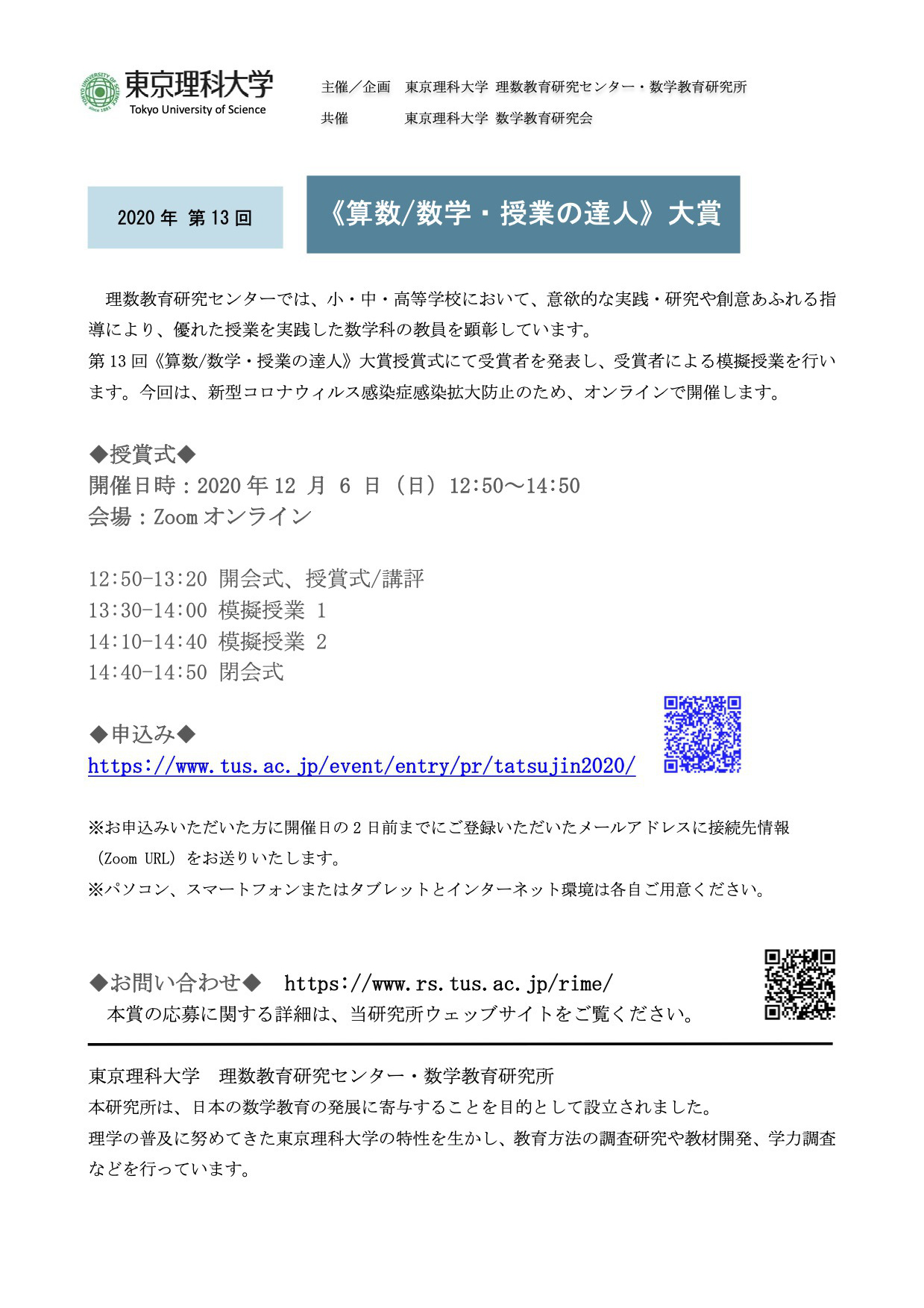 東京理科大学
Tokyo University of Science

主催／企画　東京理科大学 理数教育研究センター・数学教育研究所
共催　　　　東京理科大学 数学教育研究会

2020 年 第 13 回

《算数/数学・授業の達人》大賞

理数教育研究センターでは、小・中・高等学校において、意欲的な実践・研究や創意あふれる指導により、優れた授業を実践した数学科の教員を顕彰しています。
第 13 回《算数/数学・授業の達人》大賞授賞式にて受賞者を発表し、受賞者による模擬授業を行います。今回は、新型コロナウィルス感染症感染拡大防止のため、オンラインで開催します。

◆授賞式◆
開催日時：2020 年 12 月 6 日（日）12:50～14:50
会場：Zoom オンライン

12:50-13:20 開会式、授賞式/講評
13:30-14:00 模擬授業 1
14:10-14:40 模擬授業 2
14:40-14:50 閉会式

◆申込み◆
https://www.tus.ac.jp/event/entry/pr/tatsujin2020/

※お申込みいただいた方に開催日の 2 日前までにご登録いただいたメールアドレスに接続先情報（Zoom URL）をお送りいたします。
※パソコン、スマートフォンまたはタブレットとインターネット環境は各自ご用意ください。

◆お問い合わせ◆　https://www.rs.tus.ac.jp/rime/
本賞の応募に関する詳細は、当研究所ウェッブサイトをご覧ください。

東京理科大学　理数教育研究センター・数学教育研究所
本研究所は、日本の数学教育の発展に寄与することを目的として設立されました。
理学の普及に努めてきた東京理科大学の特性を生かし、教育方法の調査研究や教材開発、学力調査などを行っています。